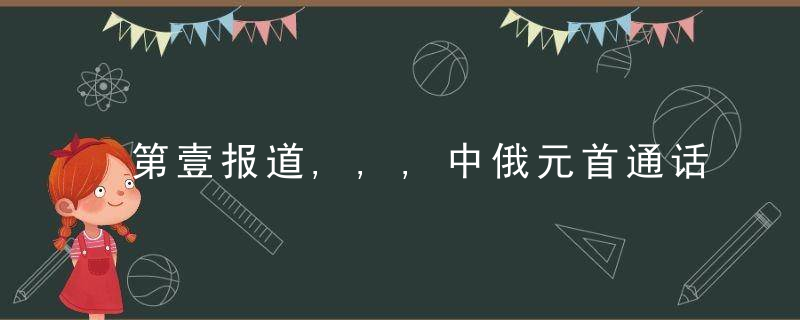 第壹报道，，，中俄元首通话